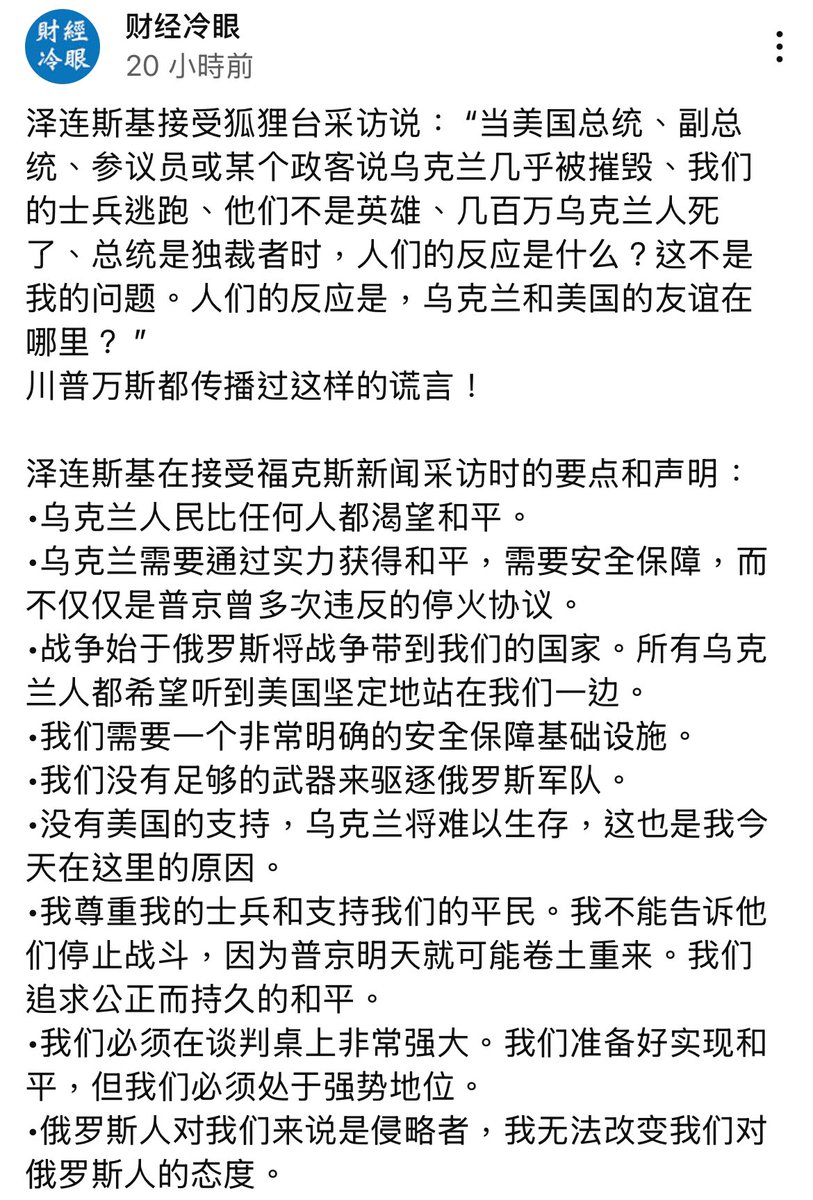 財經冷眼

财经冷眼
20 小時前

泽连斯基接受狐狸台采访说：“当美国总统、副总统、参议员或某个政客说乌克兰几乎被摧毁、我们的士兵逃跑、他们不是英雄、几百万乌克兰人死了、总统是独裁者时，人们的反应是什么？这不是我的问题。人们的反应是，乌克兰和美国的友谊在哪里？”
川普万斯都传播过这样的谎言！

泽连斯基在接受福克斯新闻采访时的要点和声明：
•乌克兰人民比任何人都渴望和平。
•乌克兰需要通过实力获得和平，需要安全保障，而不仅仅是普京曾多次违反的停火协议。
•战争始于俄罗斯将战争带到我们的国家。所有乌克兰人都希望听到美国坚定地站在我们一边。
•我们需要一个非常明确的安全保障基础设施。
•我们没有足够的武器来驱逐俄罗斯军队。
•没有美国的支持，乌克兰将难以生存，这也是我今天在这里的原因。
•我尊重我的士兵和支持我们的平民。我不能告诉他们停止战斗，因为普京明天就可能卷土重来。我们追求公正而持久的和平。
•我们必须在谈判桌上非常强大。我们准备好实现和平，但我们必须处于强势地位。
•俄罗斯人对我们来说是侵略者，我无法改变我们对俄罗斯人的态度。